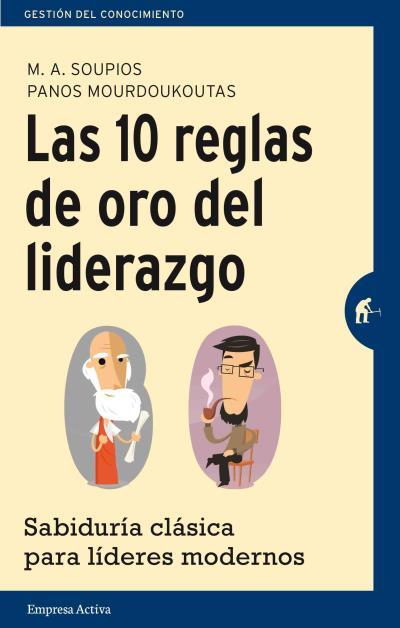 GESTIÓN DEL CONOCIMIENTO

M. A. SOUPIOS
PANOS MOURDOUKOUTAS

Las 10 reglas de oro del liderazgo

Sabiduría clásica para líderes modernos

Empresa Activa